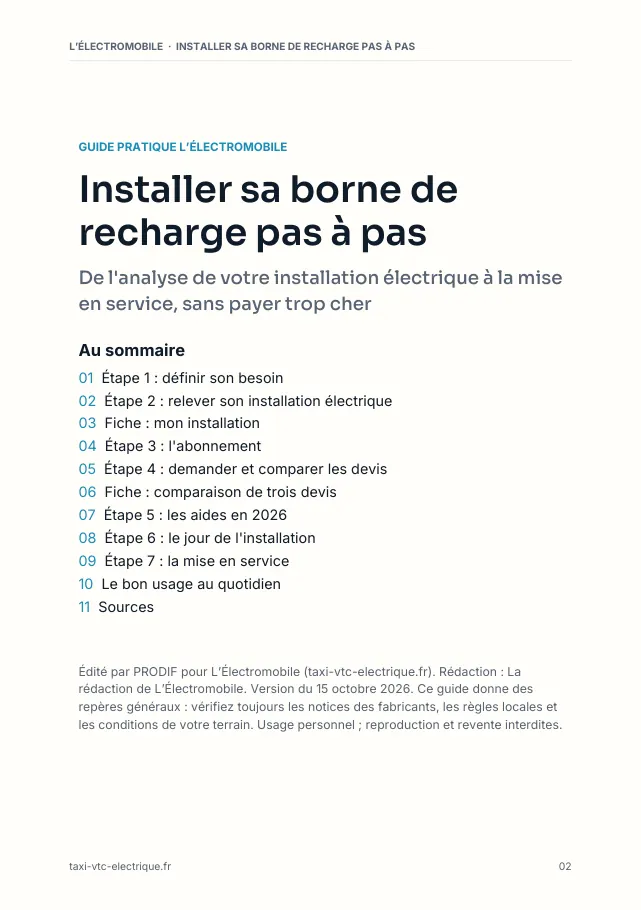 L'ÉLECTROMOBILE · INSTALLER SA BORNE DE RECHARGE PAS À PAS

GUIDE PRATIQUE L'ÉLECTROMOBILE

Installer sa borne de recharge pas à pas

De l'analyse de votre installation électrique à la mise en service, sans payer trop cher

Au sommaire

01 Étape 1 : définir son besoin
02 Étape 2 : relever son installation électrique
03 Fiche : mon installation
04 Étape 3 : l'abonnement
05 Étape 4 : demander et comparer les devis
06 Fiche : comparaison de trois devis
07 Étape 5 : les aides en 2026
08 Étape 6 : le jour de l'installation
09 Étape 7 : la mise en service
10 Le bon usage au quotidien
11 Sources

Édité par PRODIF pour L'Électromobile (taxi-vtc-electrique.fr). Rédaction : La rédaction de L'Électromobile. Version du 15 octobre 2026. Ce guide donne des repères généraux : vérifiez toujours les notices des fabricants, les règles locales et les conditions de votre terrain. Usage personnel ; reproduction et revente interdites.

taxi-vtc-electrique.fr

02